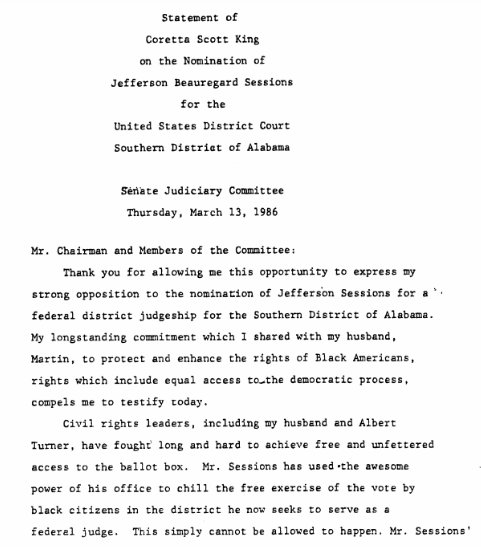 Statement of
Coretta Scott King
on the Nomination of
Jefferson Beauregard Sessions
for the
United States District Court
Southern District of Alabama

Senate Judiciary Committee
Thursday, March 13, 1986

Mr. Chairman and Members of the Committee:

Thank you for allowing me this opportunity to express my strong opposition to the nomination of Jefferson Sessions for a federal district judgeship for the Southern District of Alabama. My longstanding commitment which I shared with my husband, Martin, to protect and enhance the rights of Black Americans, rights which include equal access to the democratic process, compels me to testify today.

Civil rights leaders, including my husband and Albert Turner, have fought long and hard to achieve free and unfettered access to the ballot box. Mr. Sessions has used the awesome power of his office to chill the free exercise of the vote by black citizens in the district he now seeks to serve as a federal judge. This simply cannot be allowed to happen. Mr. Sessions'